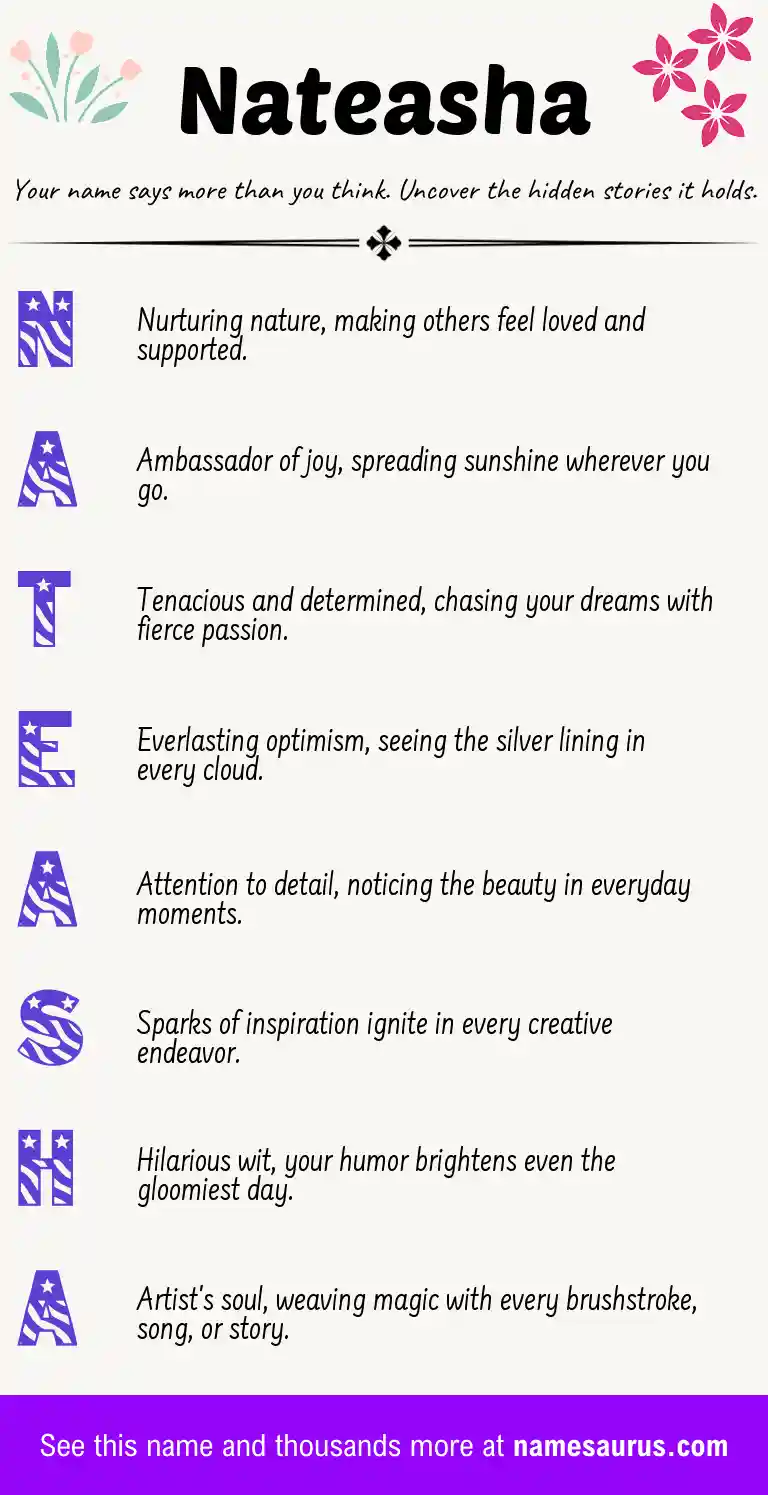 Nateasha

Your name says more than you think. Uncover the hidden stories it holds.

N

Nurturing nature, making others feel loved and supported.

A

Ambassador of joy, spreading sunshine wherever you go.

T

Tenacious and determined, chasing your dreams with fierce passion.

E

Everlasting optimism, seeing the silver lining in every cloud.

A

Attention to detail, noticing the beauty in everyday moments.

S

Sparks of inspiration ignite in every creative endeavor.

H

Hilarious wit, your humor brightens even the gloomiest day.

A

Artist's soul, weaving magic with every brushstroke, song, or story.

See this name and thousands more at namesaurus.com